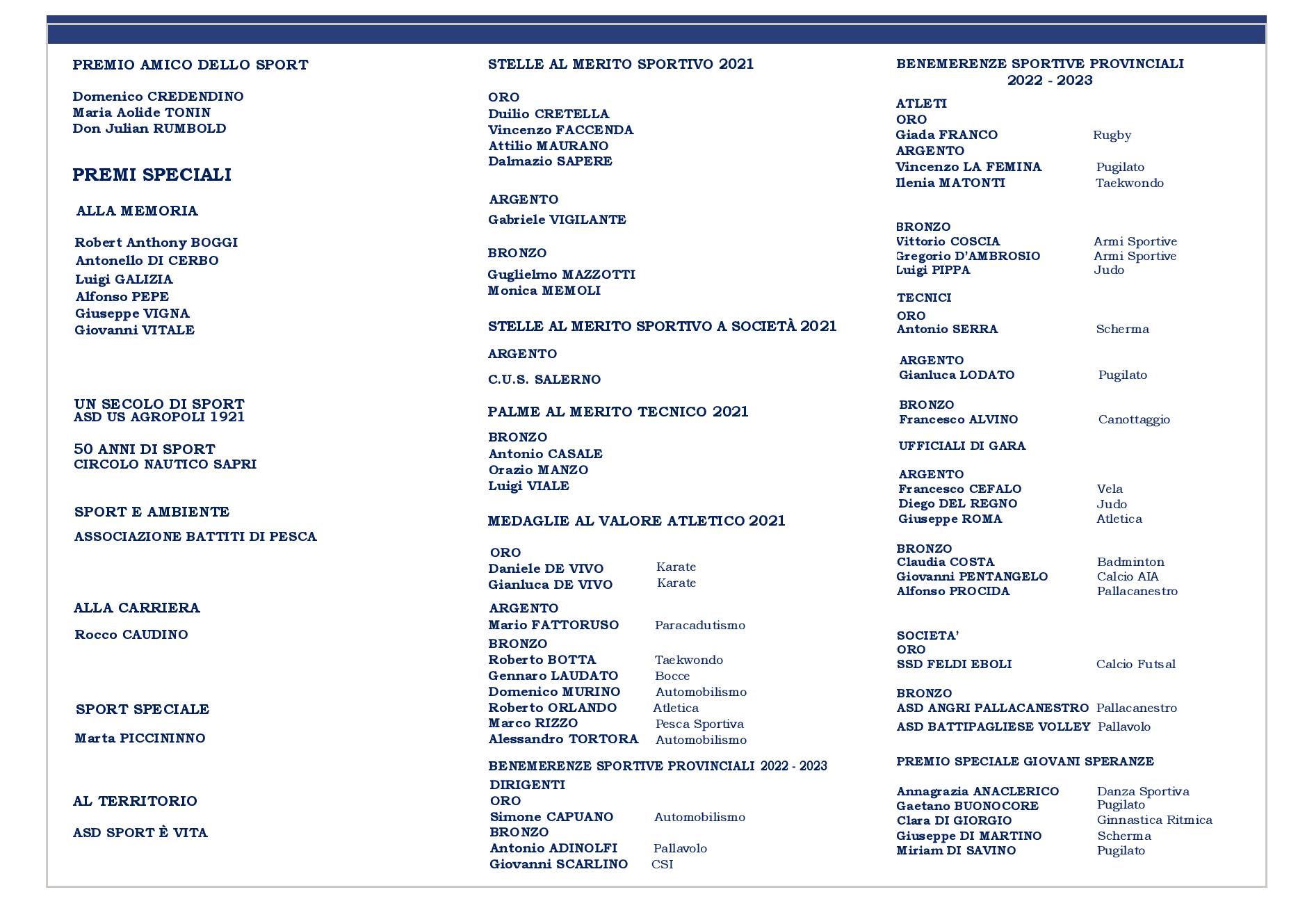 PREMIO AMICO DELLO SPORT

Domenico CREDENDINO
Maria Aolide TONIN
Don Julian RUMBOLD

PREMI SPECIALI

ALLA MEMORIA

Robert Anthony BOGGI
Antonello DI CERBO
Luigi GALIZIA
Alfonso PEPE
Giuseppe VIGNA
Giovanni VITALE

UN SECOLO DI SPORT
ASD US AGROPOLI 1921

50 ANNI DI SPORT
CIRCOLO NAUTICO SAPRI

SPORT E AMBIENTE
ASSOCIAZIONE BATTITI DI PESCA

ALLA CARRIERA
Rocco CAUDINO

SPORT SPECIALE
Marta PICCININNO

AL TERRITORIO
ASD SPORT È VITA

STELLE AL MERITO SPORTIVO 2021

ORO
Duilio CRETELLA
Vincenzo FACCENDA
Attilio MAURANO
Dalmazio SAPERE

ARGENTO
Gabriele VIGILANTE

BRONZO
Guglielmo MAZZOTTI
Monica MEMOLI

STELLE AL MERITO SPORTIVO A SOCIETÀ 2021

ARGENTO
C.U.S. SALERNO

PALME AL MERITO TECNICO 2021
BRONZO
Antonio CASALE
Orazio MANZO
Luigi VIALE

MEDAGLIE AL VALORE ATLETICO 2021

ORO
Daniele DE VIVO Karate
Gianluca DE VIVO Karate

ARGENTO
Mario FATTORUSO Paracadutismo
BRONZO
Roberto BOTTA Taekwondo
Gennaro LAUDATO Bocce
Domenico MURINO Automobilismo
Roberto ORLANDO Atletica
Marco RIZZO Pesca Sportiva
Alessandro TORTORA Automobilismo

BENEMERENZE SPORTIVE PROVINCIALI 2022 - 2023
DIRIGENTI
ORO
Simone CAPUANO Automobilismo
BRONZO
Antonio ADINOLFI Pallavolo
Giovanni SCARLINO CSI

BENEMERENZE SPORTIVE PROVINCIALI
2022 - 2023

ATLETI
ORO
Giada FRANCO Rugby
ARGENTO
Vincenzo LA FEMINA Pugilato
Ilenia MATONTI Taekwondo

BRONZO
Vittorio COSCIA Armi Sportive
Gregorio D'AMBROSIO Armi Sportive
Luigi PIPPA Judo

TECNICI
ORO
Antonio SERRA Scherma

ARGENTO
Gianluca LODATO Pugilato

BRONZO
Francesco ALVINO Canottaggio

UFFICIALI DI GARA

ARGENTO
Francesco CEFALO Vela
Diego DEL REGNO Judo
Giuseppe ROMA Atletica

BRONZO
Claudia COSTA Badminton
Giovanni PENTANGELO Calcio AIA
Alfonso PROCIDA Pallacanestro

SOCIETA'
ORO
SSD FELDI EBOLI Calcio Futsal

BRONZO
ASD ANGRI PALLACANESTRO Pallacanestro
ASD BATTIPAGLIESE VOLLEY Pallavolo

PREMIO SPECIALE GIOVANI SPERANZE

Annagrazia ANACLERICO Danza Sportiva
Gaetano BUONOCORE Pugilato
Clara DI GIORGIO Ginnastica Ritmica
Giuseppe DI MARTINO Scherma
Miriam DI SAVINO Pugilato